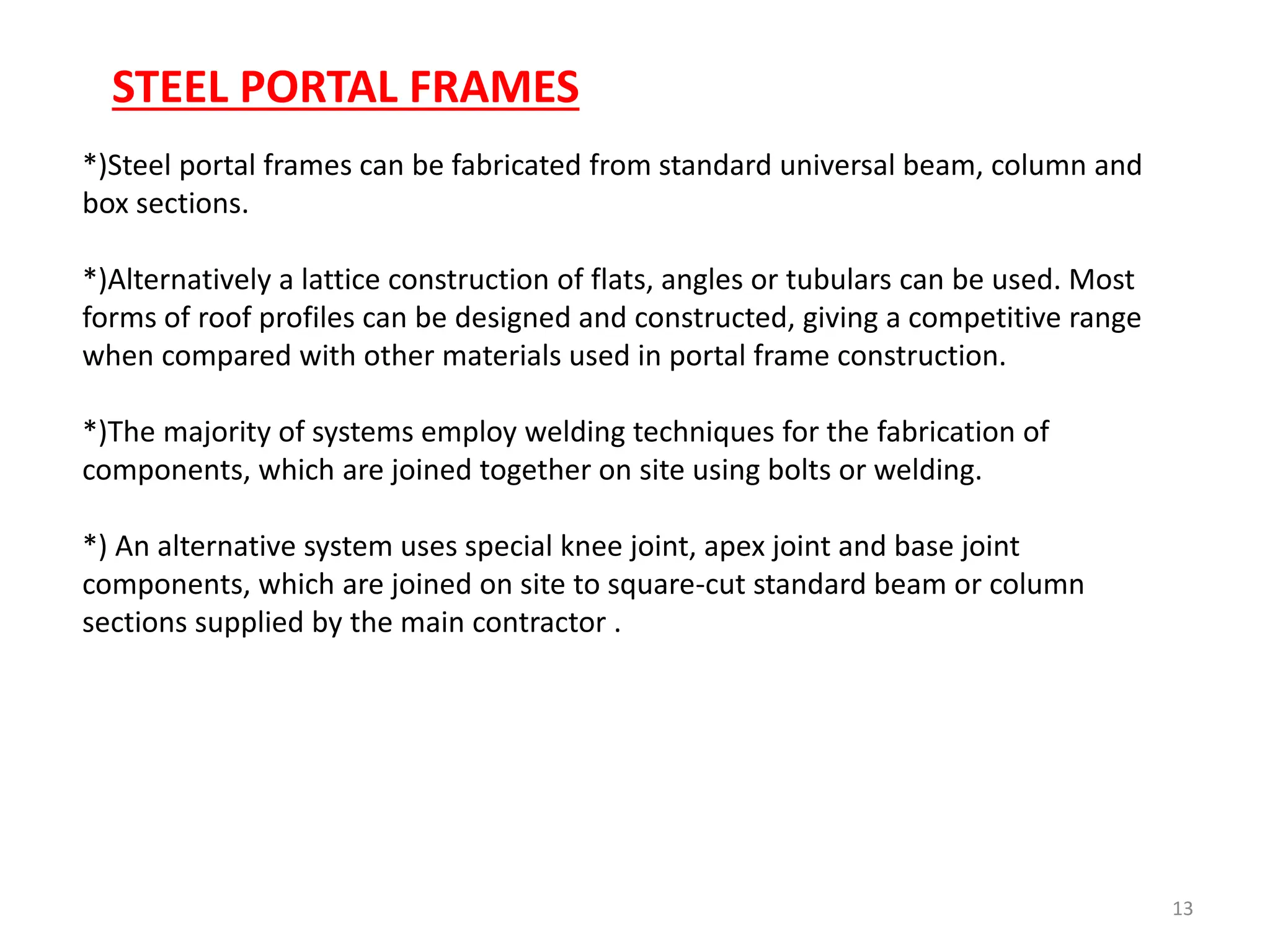 STEEL PORTAL FRAMES

*)Steel portal frames can be fabricated from standard universal beam, column and box sections.

*)Alternatively a lattice construction of flats, angles or tubulars can be used. Most forms of roof profiles can be designed and constructed, giving a competitive range when compared with other materials used in portal frame construction.

*)The majority of systems employ welding techniques for the fabrication of components, which are joined together on site using bolts or welding.

*) An alternative system uses special knee joint, apex joint and base joint components, which are joined on site to square-cut standard beam or column sections supplied by the main contractor .

13